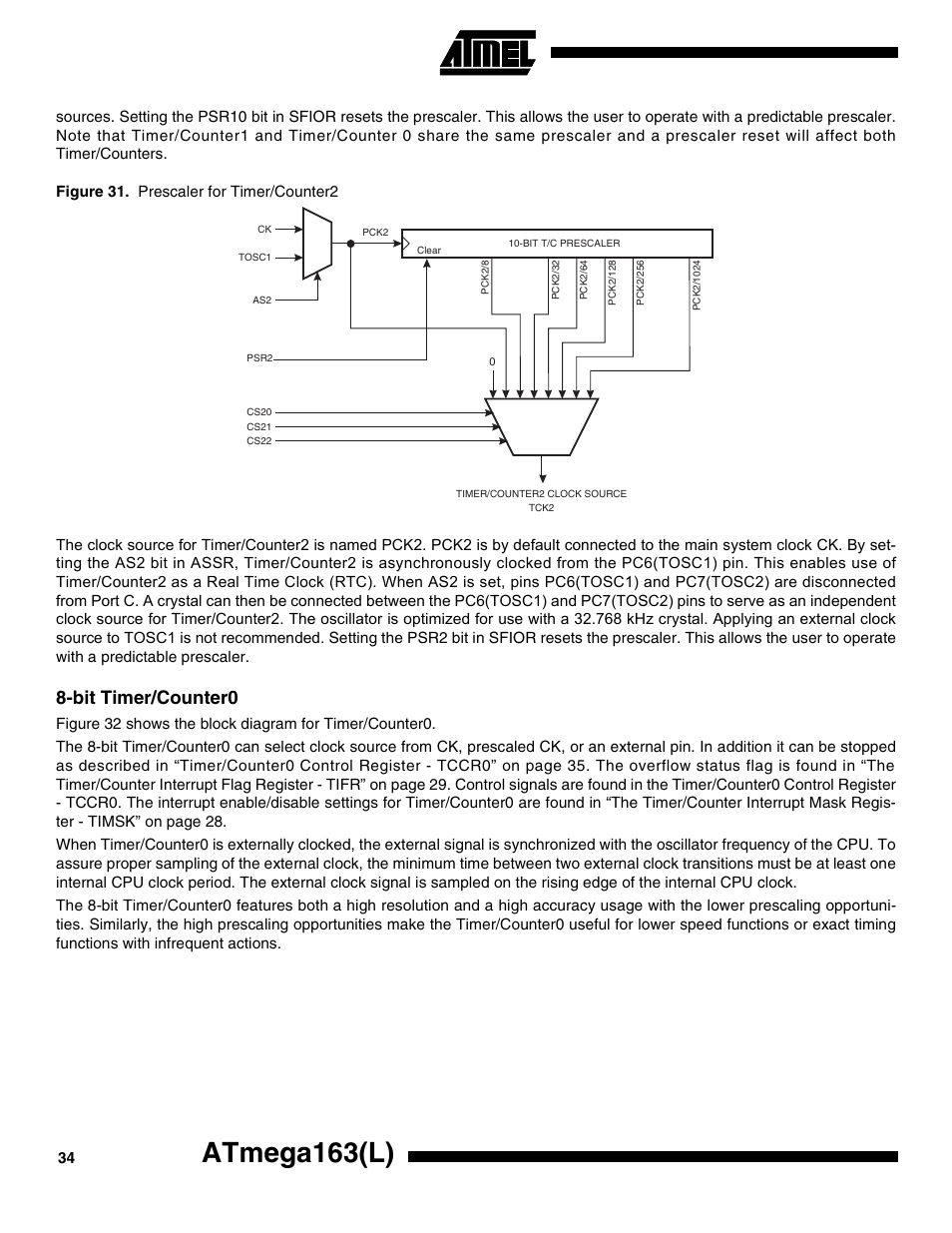 ATMEL

sources. Setting the PSR10 bit in SFIOR resets the prescaler. This allows the user to operate with a predictable prescaler. Note that Timer/Counter1 and Timer/Counter 0 share the same prescaler and a prescaler reset will affect both Timer/Counters.

Figure 31. Prescaler for Timer/Counter2

CK
TOSC1
AS2
PCK2
Clear
10-BIT T/C PRESCALER
PCK2/8
PCK2/32
PCK2/64
PCK2/128
PCK2/256
PCK2/1024
PSR2
0
CS20
CS21
CS22
TIMER/COUNTER2 CLOCK SOURCE
TCK2

The clock source for Timer/Counter2 is named PCK2. PCK2 is by default connected to the main system clock CK. By setting the AS2 bit in ASSR, Timer/Counter2 is asynchronously clocked from the PC6(TOSC1) pin. This enables use of Timer/Counter2 as a Real Time Clock (RTC). When AS2 is set, pins PC6(TOSC1) and PC7(TOSC2) are disconnected from Port C. A crystal can then be connected between the PC6(TOSC1) and PC7(TOSC2) pins to serve as an independent clock source for Timer/Counter2. The oscillator is optimized for use with a 32.768 kHz crystal. Applying an external clock source to TOSC1 is not recommended. Setting the PSR2 bit in SFIOR resets the prescaler. This allows the user to operate with a predictable prescaler.

8-bit Timer/Counter0

Figure 32 shows the block diagram for Timer/Counter0.

The 8-bit Timer/Counter0 can select clock source from CK, prescaled CK, or an external pin. In addition it can be stopped as described in “Timer/Counter0 Control Register - TCCR0” on page 35. The overflow status flag is found in “The Timer/Counter Interrupt Flag Register - TIFR” on page 29. Control signals are found in the Timer/Counter0 Control Register - TCCR0. The interrupt enable/disable settings for Timer/Counter0 are found in “The Timer/Counter Interrupt Mask Register - TIMSK” on page 28.

When Timer/Counter0 is externally clocked, the external signal is synchronized with the oscillator frequency of the CPU. To assure proper sampling of the external clock, the minimum time between two external clock transitions must be at least one internal CPU clock period. The external clock signal is sampled on the rising edge of the internal CPU clock.

The 8-bit Timer/Counter0 features both a high resolution and a high accuracy usage with the lower prescaling opportunities. Similarly, the high prescaling opportunities make the Timer/Counter0 useful for lower speed functions or exact timing functions with infrequent actions.

34 ATmega163(L)